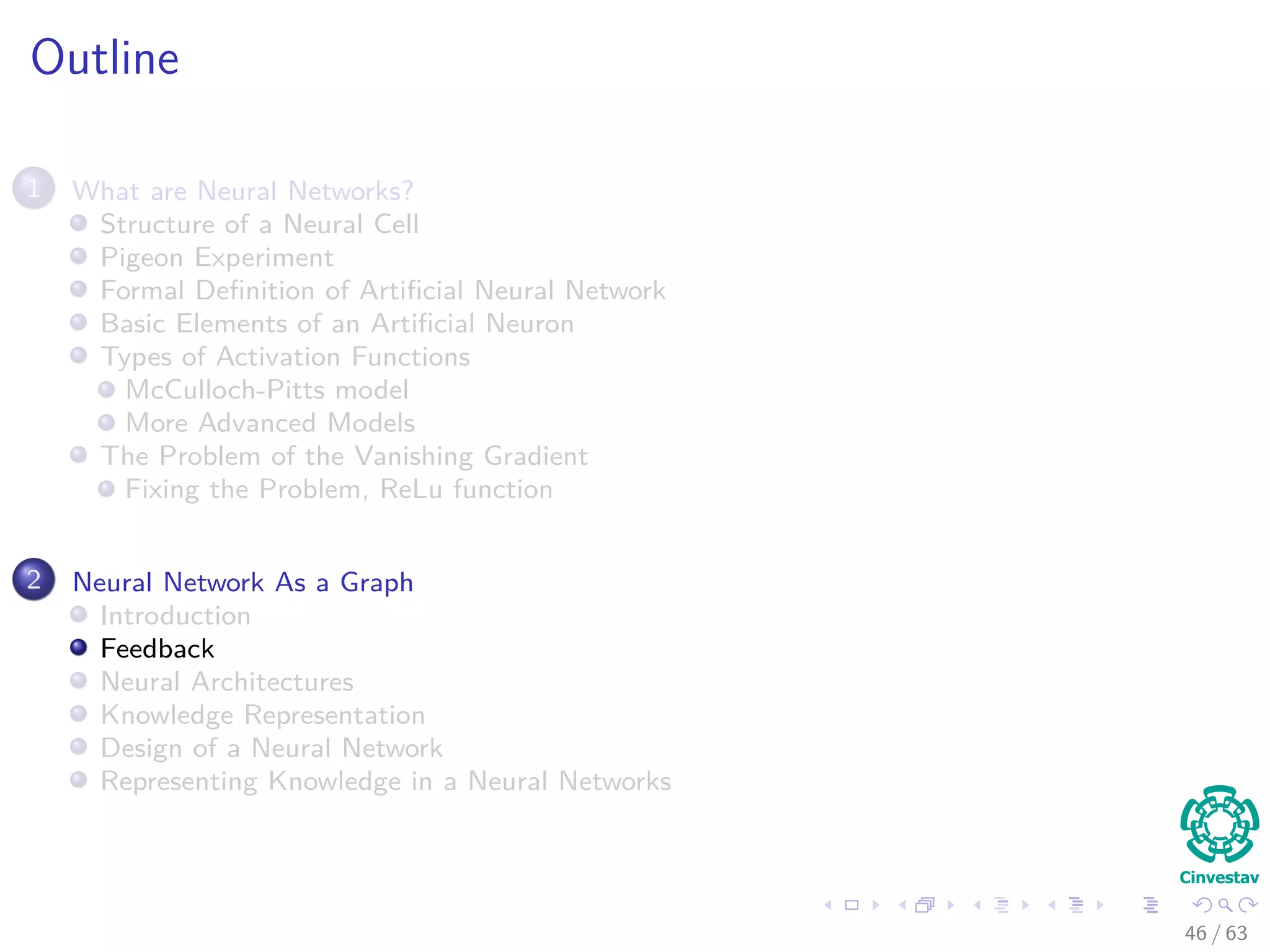 Outline

1 What are Neural Networks?
• Structure of a Neural Cell
• Pigeon Experiment
• Formal Definition of Artificial Neural Network
• Basic Elements of an Artificial Neuron
• Types of Activation Functions
• McCulloch-Pitts model
• More Advanced Models
• The Problem of the Vanishing Gradient
• Fixing the Problem, ReLu function

2 Neural Network As a Graph
• Introduction
• Feedback
• Neural Architectures
• Knowledge Representation
• Design of a Neural Network
• Representing Knowledge in a Neural Networks

Cinvestav

46 / 63